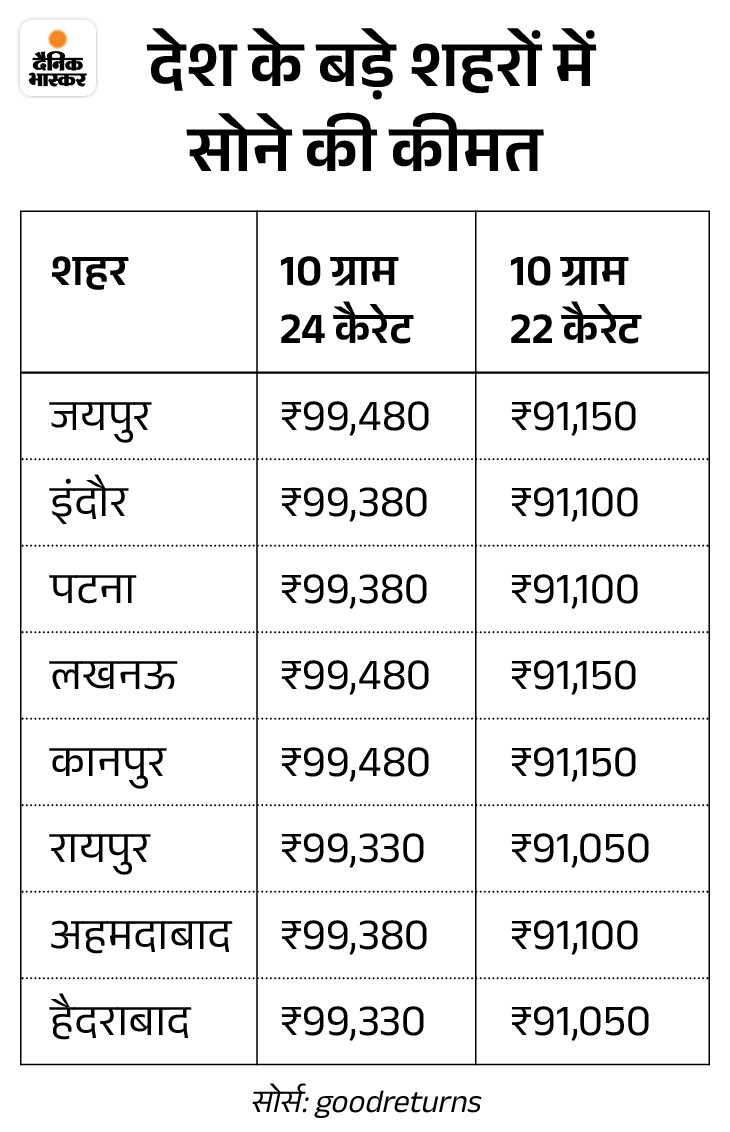 दैनिक भास्कर

देश के बड़े शहरों में सोने की कीमत

| शहर | 10 ग्राम 24 कैरेट | 10 ग्राम 22 कैरेट |
|---|---|---|
| जयपुर | ₹99,480 | ₹91,150 |
| इंदौर | ₹99,380 | ₹91,100 |
| पटना | ₹99,380 | ₹91,100 |
| लखनऊ | ₹99,480 | ₹91,150 |
| कानपुर | ₹99,480 | ₹91,150 |
| रायपुर | ₹99,330 | ₹91,050 |
| अहमदाबाद | ₹99,380 | ₹91,100 |
| हैदराबाद | ₹99,330 | ₹91,050 |

सोर्स: goodreturns